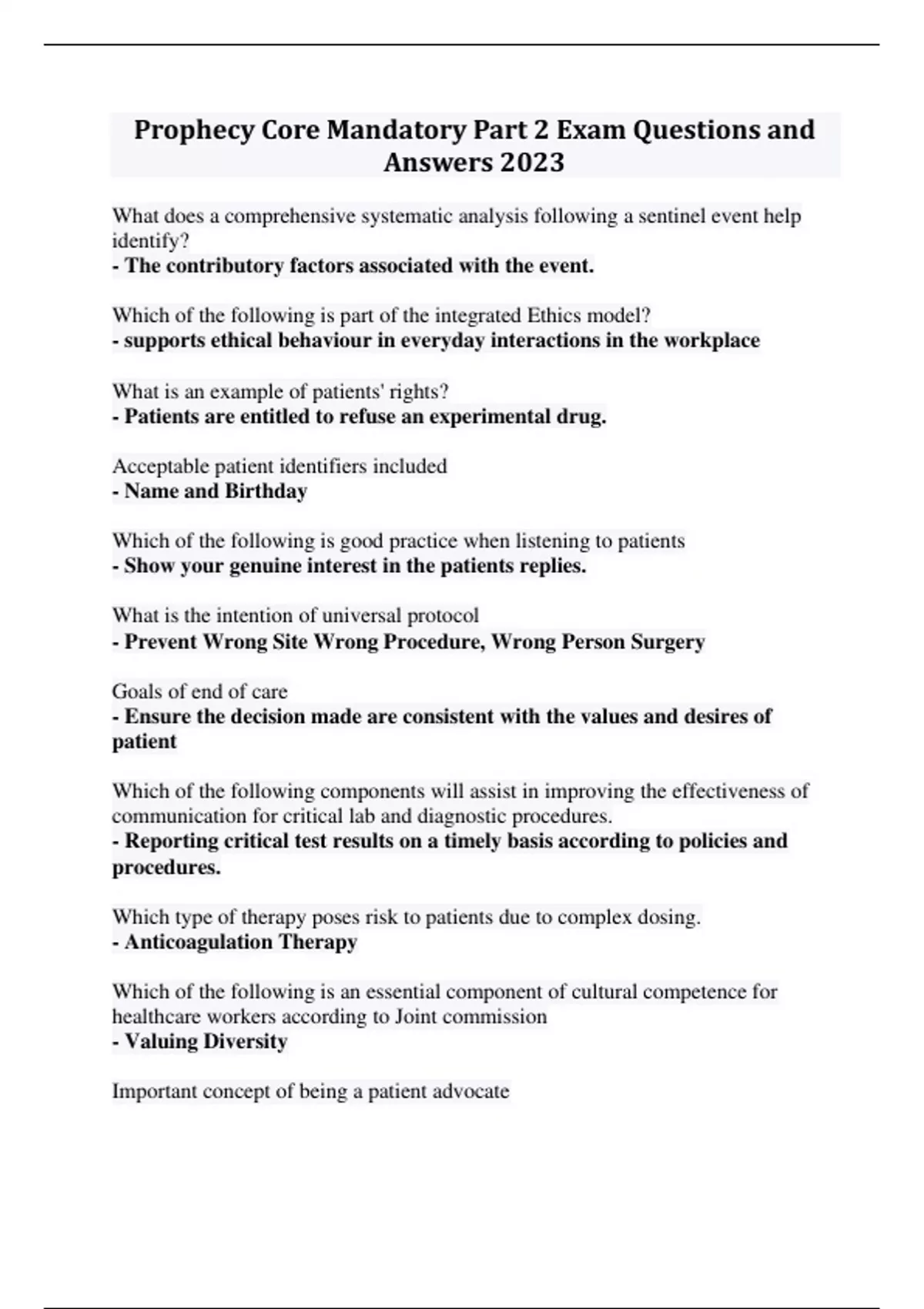 Prophecy Core Mandatory Part 2 Exam Questions and Answers 2023

What does a comprehensive systematic analysis following a sentinel event help identify?
- The contributory factors associated with the event.

Which of the following is part of the integrated Ethics model?
- supports ethical behaviour in everyday interactions in the workplace

What is an example of patients' rights?
- Patients are entitled to refuse an experimental drug.

Acceptable patient identifiers included
- Name and Birthday

Which of the following is good practice when listening to patients
- Show your genuine interest in the patients replies.

What is the intention of universal protocol
- Prevent Wrong Site Wrong Procedure, Wrong Person Surgery

Goals of end of care
- Ensure the decision made are consistent with the values and desires of patient

Which of the following components will assist in improving the effectiveness of communication for critical lab and diagnostic procedures.
- Reporting critical test results on a timely basis according to policies and procedures.

Which type of therapy poses risk to patients due to complex dosing.
- Anticoagulation Therapy

Which of the following is an essential component of cultural competence for healthcare workers according to Joint commission
- Valuing Diversity

Important concept of being a patient advocate